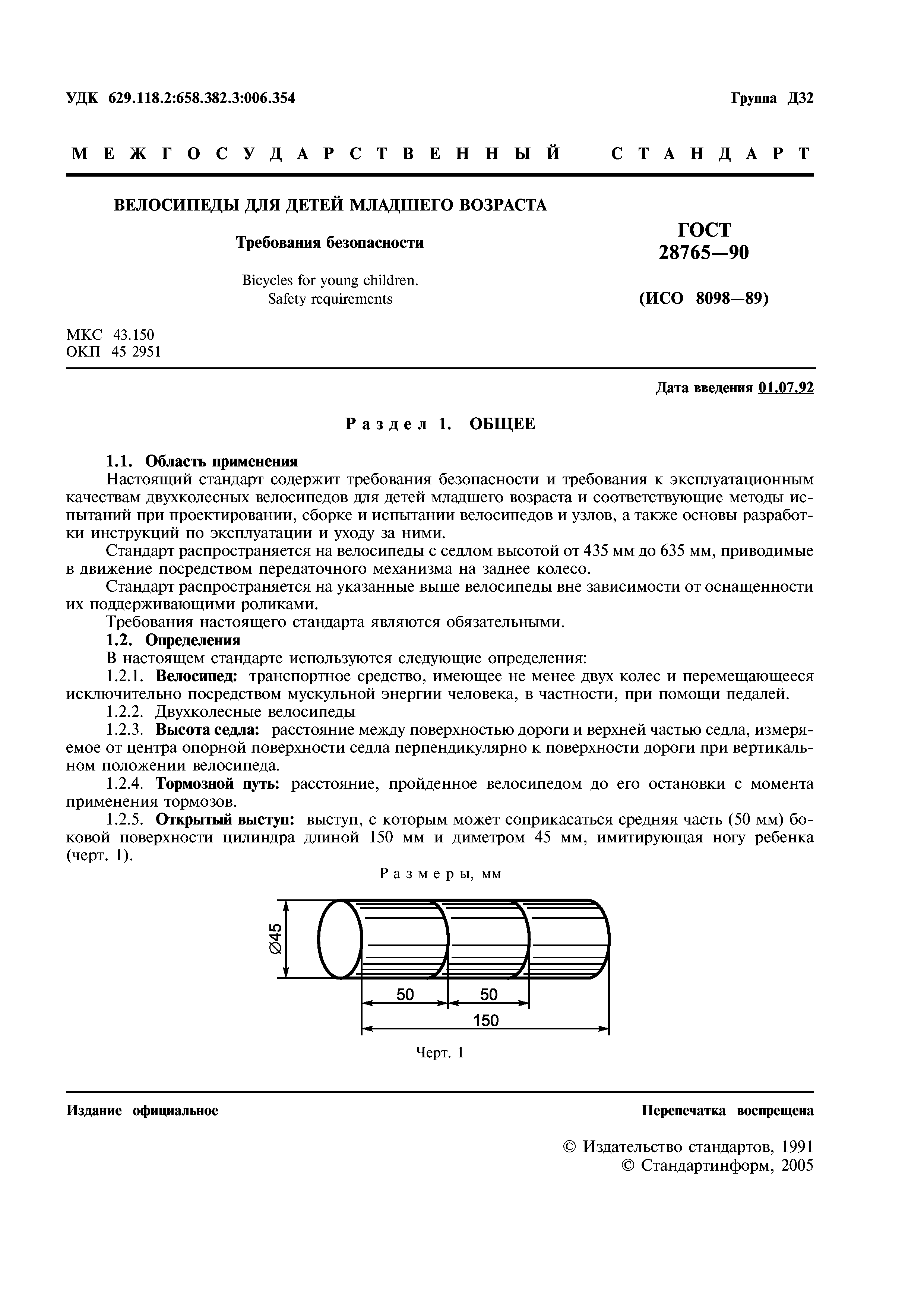 УДК 629.118.2:658.382.3:006.354

Группа Д32

МЕЖГОСУДАРСТВЕННЫЙ СТАНДАРТ

ВЕЛОСИПЕДЫ ДЛЯ ДЕТЕЙ МЛАДШЕГО ВОЗРАСТА

Требования безопасности

Bicycles for young children.
Safety requirements

ГОСТ
28765—90

(ИСО 8098—89)

МКС 43.150
ОКП 45 2951

Дата введения 01.07.92

Раздел 1. ОБЩЕЕ

1.1. Область применения
Настоящий стандарт содержит требования безопасности и требования к эксплуатационным качествам двухколесных велосипедов для детей младшего возраста и соответствующие методы испытаний при проектировании, сборке и испытании велосипедов и узлов, а также основы разработки инструкций по эксплуатации и уходу за ними.
Стандарт распространяется на велосипеды с седлом высотой от 435 мм до 635 мм, приводимые в движение посредством передаточного механизма на заднее колесо.
Стандарт распространяется на указанные выше велосипеды вне зависимости от оснащенности их поддерживающими роликами.
Требования настоящего стандарта являются обязательными.
1.2. Определения
В настоящем стандарте используются следующие определения:
1.2.1. Велосипед: транспортное средство, имеющее не менее двух колес и перемещающееся исключительно посредством мускульной энергии человека, в частности, при помощи педалей.
1.2.2. Двухколесные велосипеды
1.2.3. Высота седла: расстояние между поверхностью дороги и верхней частью седла, измеряемое от центра опорной поверхности седла перпендикулярно к поверхности дороги при вертикальном положении велосипеда.
1.2.4. Тормозной путь: расстояние, пройденное велосипедом до его остановки с момента применения тормозов.
1.2.5. Открытый выступ: выступ, с которым может соприкасаться средняя часть (50 мм) боковой поверхности цилиндра длиной 150 мм и диметром 45 мм, имитирующая ногу ребенка (черт. 1).

Размеры, мм

Ø45
50
50
150

Черт. 1

Издание официальное

Перепечатка воспрещена

© Издательство стандартов, 1991
© Стандартинформ, 2005